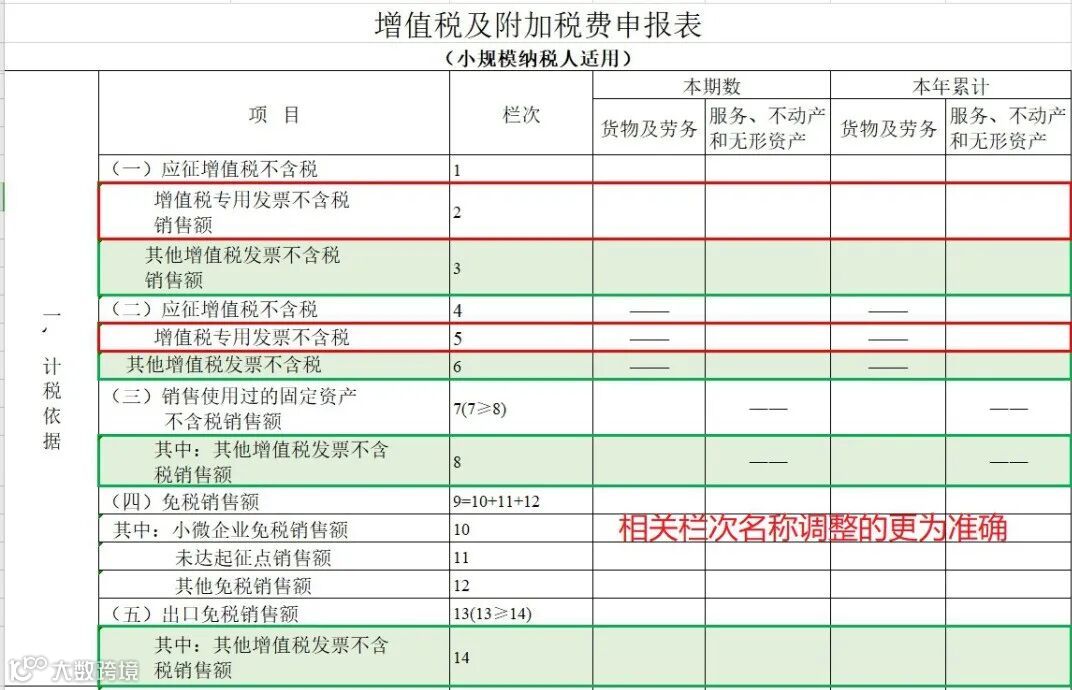 增值税及附加税费申报表
（小规模纳税人适用）

| | 项 目 | 栏次 | 本期数 货物及劳务 | 本期数 服务、不动产和无形资产 | 本年累计 货物及劳务 | 本年累计 服务、不动产和无形资产 |
|---|---|---|---|---|---|---|
| 一、计税依据 | （一）应征增值税不含税 | 1 | | | | |
| | 增值税专用发票不含税销售额 | 2 | | | | |
| | 其他增值税发票不含税销售额 | 3 | | | | |
| | （二）应征增值税不含税 | 4 | —— | | —— | |
| | 增值税专用发票不含税 | 5 | —— | | —— | |
| | 其他增值税发票不含税 | 6 | —— | | —— | |
| | （三）销售使用过的固定资产不含税销售额 | 7(7≥8) | | —— | | —— |
| | 其中：其他增值税发票不含税销售额 | 8 | | —— | | —— |
| | （四）免税销售额 | 9=10+11+12 | | | | |
| | 其中：小微企业免税销售额 | 10 | | | | |
| | 未达起征点销售额 | 11 | | | | |
| | 其他免税销售额 | 12 | | | | |
| | （五）出口免税销售额 | 13(13≥14) | | | | |
| | 其中：其他增值税发票不含税销售额 | 14 | | | | |

相关栏次名称调整的更为准确

大数跨境